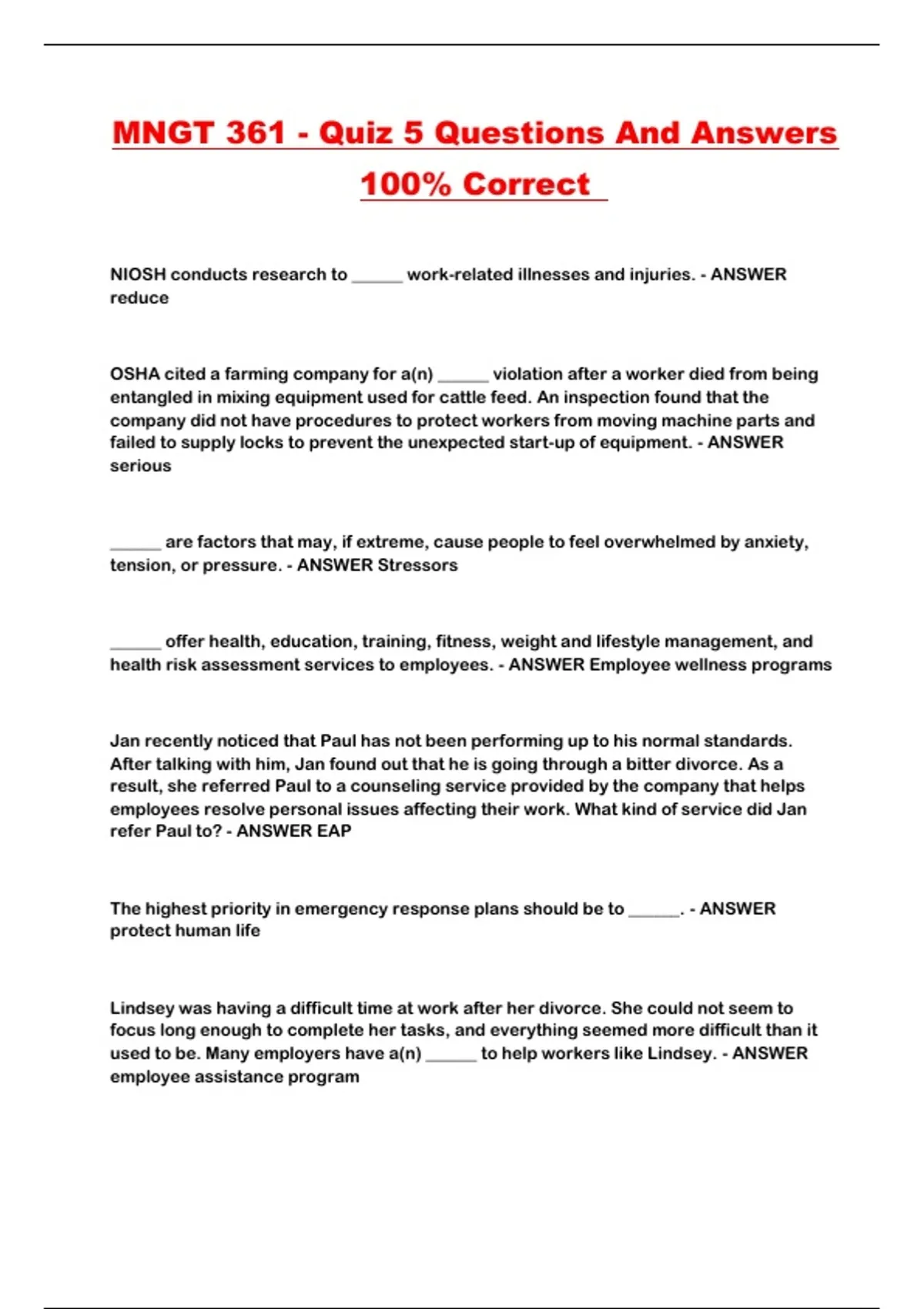 MNGT 361 - Quiz 5 Questions And Answers 100% Correct

NIOSH conducts research to ______ work-related illnesses and injuries. - ANSWER reduce

OSHA cited a farming company for a(n) ______ violation after a worker died from being entangled in mixing equipment used for cattle feed. An inspection found that the company did not have procedures to protect workers from moving machine parts and failed to supply locks to prevent the unexpected start-up of equipment. - ANSWER serious

______ are factors that may, if extreme, cause people to feel overwhelmed by anxiety, tension, or pressure. - ANSWER Stressors

______ offer health, education, training, fitness, weight and lifestyle management, and health risk assessment services to employees. - ANSWER Employee wellness programs

Jan recently noticed that Paul has not been performing up to his normal standards. After talking with him, Jan found out that he is going through a bitter divorce. As a result, she referred Paul to a counseling service provided by the company that helps employees resolve personal issues affecting their work. What kind of service did Jan refer Paul to? - ANSWER EAP

The highest priority in emergency response plans should be to ______. - ANSWER protect human life

Lindsey was having a difficult time at work after her divorce. She could not seem to focus long enough to complete her tasks, and everything seemed more difficult than it used to be. Many employers have a(n) ______ to help workers like Lindsey. - ANSWER employee assistance program